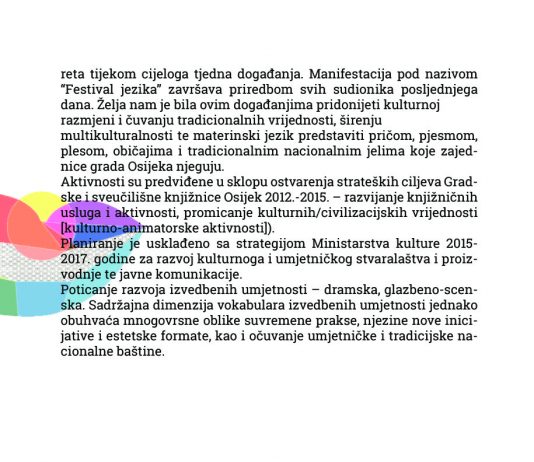 reta tijekom cijeloga tjedna događanja. Manifestacija pod nazivom "Festival jezika" završava priredbom svih sudionika posljednjega dana. Želja nam je bila ovim događanjima pridonijeti kulturnoj razmjeni i čuvanju tradicionalnih vrijednosti, širenju multikulturalnosti te materinski jezik predstaviti pričom, pjesmom, plesom, običajima i tradicionalnim nacionalnim jelima koje zajednice grada Osijeka njeguju.
Aktivnosti su predviđene u sklopu ostvarenja strateških ciljeva Gradske i sveučilišne knjižnice Osijek 2012.-2015. – razvijanje knjižničnih usluga i aktivnosti, promicanje kulturnih/civilizacijskih vrijednosti [kulturno-animatorske aktivnosti]).
Planiranje je usklađeno sa strategijom Ministarstva kulture 2015-2017. godine za razvoj kulturnoga i umjetničkog stvaralaštva i proizvodnje te javne komunikacije.
Poticanje razvoja izvedbenih umjetnosti – dramska, glazbeno-scenska. Sadržajna dimenzija vokabulara izvedbenih umjetnosti jednako obuhvaća mnogovrsne oblike suvremene prakse, njezine nove inicijative i estetske formate, kao i očuvanje umjetničke i tradicijske nacionalne baštine.